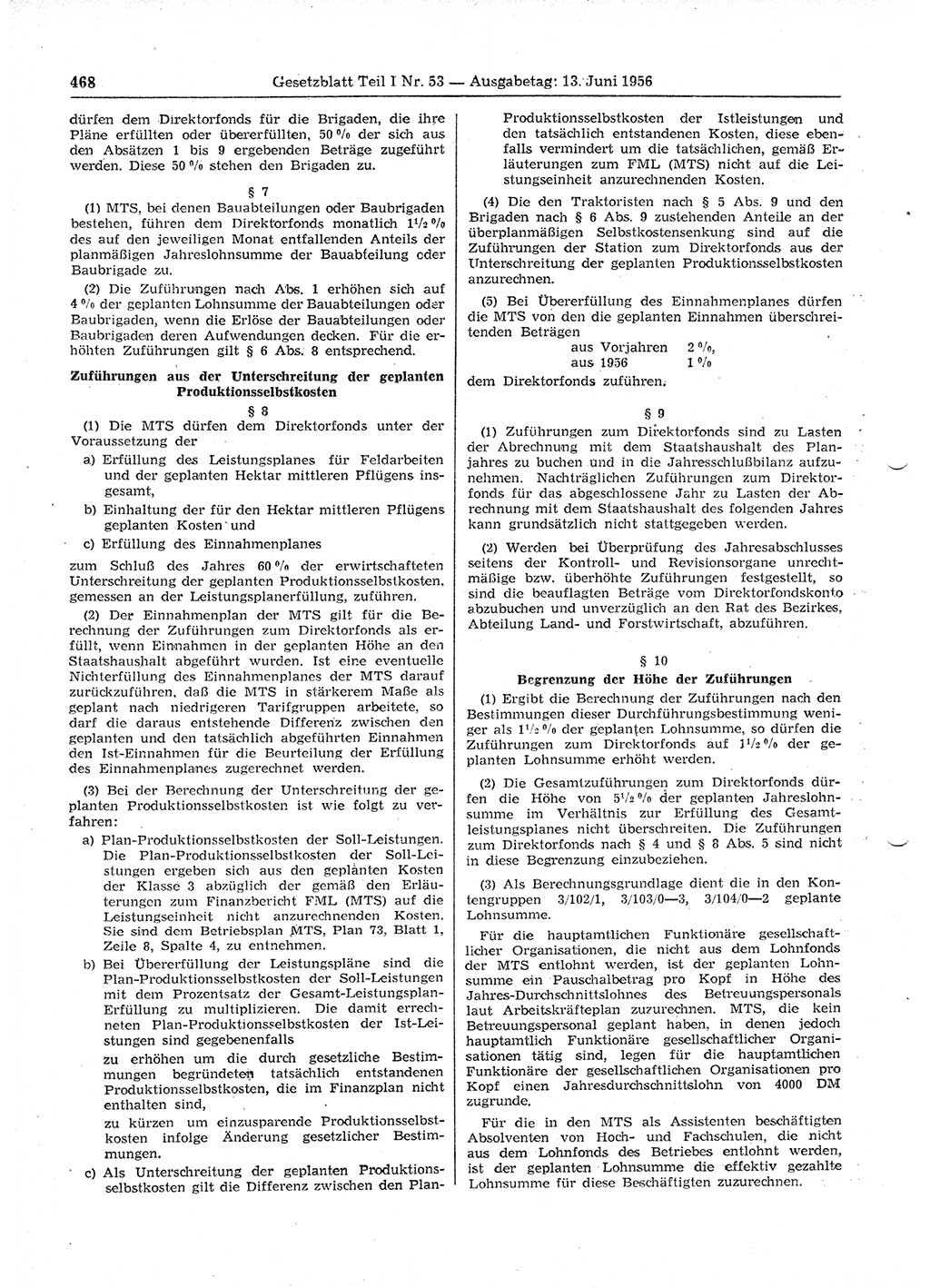 468 Gesetzblatt Teil I Nr. 53 — Ausgabetag: 13. Juni 1956

dürfen dem Direktorfonds für die Brigaden, die ihre Pläne erfüllten oder übererfüllten, 50 % der sich aus den Absätzen 1 bis 9 ergebenden Beträge zugeführt werden. Diese 50 % stehen den Brigaden zu.

§ 7

(1) MTS, bei denen Bauabteilungen oder Baubrigaden bestehen, führen dem Direktorfonds monatlich $1^1/_2$ % des auf den jeweiligen Monat entfallenden Anteils der planmäßigen Jahreslohnsumme der Bauabteilung oder Baubrigade zu.

(2) Die Zuführungen nach Abs. 1 erhöhen sich auf 4 % der geplanten Lohnsumme der Bauabteilungen oder Baubrigaden, wenn die Erlöse der Bauabteilungen oder Baubrigaden deren Aufwendungen decken. Für die erhöhten Zuführungen gilt § 6 Abs. 8 entsprechend.

Zuführungen aus der Unterschreitung der geplanten Produktionsselbstkosten

§ 8

(1) Die MTS dürfen dem Direktorfonds unter der Voraussetzung der

a) Erfüllung des Leistungsplanes für Feldarbeiten und der geplanten Hektar mittleren Pflügens insgesamt,

b) Einhaltung der für den Hektar mittleren Pflügens geplanten Kosten und

c) Erfüllung des Einnahmenplanes

zum Schluß des Jahres 60 % der erwirtschafteten Unterschreitung der geplanten Produktionsselbstkosten, gemessen an der Leistungsplanerfüllung, zuführen.

(2) Der Einnahmenplan der MTS gilt für die Berechnung der Zuführungen zum Direktorfonds als erfüllt, wenn Einnahmen in der geplanten Höhe an den Staatshaushalt abgeführt wurden. Ist eine eventuelle Nichterfüllung des Einnahmenplanes der MTS darauf zurückzuführen, daß die MTS in stärkerem Maße als geplant nach niedrigeren Tarifgruppen arbeitete, so darf die daraus entstehende Differenz zwischen den geplanten und den tatsächlich abgeführten Einnahmen den Ist-Einnahmen für die Beurteilung der Erfüllung des Einnahmenplanes zugerechnet werden.

(3) Bei der Berechnung der Unterschreitung der geplanten Produktionsselbstkosten ist wie folgt zu verfahren:

a) Plan-Produktionsselbstkosten der Soll-Leistungen. Die Plan-Produktionsselbstkosten der Soll-Leistungen ergeben sich aus den geplanten Kosten der Klasse 3 abzüglich der gemäß den Erläuterungen zum Finanzbericht FML (MTS) auf die Leistungseinheit nicht anzurechnenden Kosten. Sie sind dem Betriebsplan MTS, Plan 73, Blatt 1, Zeile 8, Spalte 4, zu entnehmen.

b) Bei Übererfüllung der Leistungspläne sind die Plan-Produktionsselbstkosten der Soll-Leistungen mit dem Prozentsatz der Gesamt-Leistungsplan-Erfüllung zu multiplizieren. Die damit errechneten Plan-Produktionsselbstkosten der Ist-Leistungen sind gegebenenfalls

zu erhöhen um die durch gesetzliche Bestimmungen begründeten tatsächlich entstandenen Produktionsselbstkosten, die im Finanzplan nicht enthalten sind,

zu kürzen um einzusparende Produktionsselbstkosten infolge Änderung gesetzlicher Bestimmungen.

c) Als Unterschreitung der geplanten Produktionsselbstkosten gilt die Differenz zwischen den Plan-Produktionsselbstkosten der Istleistungen und den tatsächlich entstandenen Kosten, diese ebenfalls vermindert um die tatsächlichen, gemäß Erläuterungen zum FML (MTS) nicht auf die Leistungseinheit anzurechnenden Kosten.

(4) Die den Traktoristen nach § 5 Abs. 9 und den Brigaden nach § 6 Abs. 9 zustehenden Anteile an der überplanmäßigen Selbstkostensenkung sind auf die Zuführungen der Station zum Direktorfonds aus der Unterschreitung der geplanten Produktionsselbstkosten anzurechnen.

(5) Bei Übererfüllung des Einnahmenplanes dürfen die MTS von den die geplanten Einnahmen überschreitenden Beträgen

aus Vorjahren 2 %,
aus 1956 1 %

dem Direktorfonds zuführen.

§ 9

(1) Zuführungen zum Direktorfonds sind zu Lasten der Abrechnung mit dem Staatshaushalt des Planjahres zu buchen und in die Jahresschlußbilanz aufzunehmen. Nachträglichen Zuführungen zum Direktorfonds für das abgeschlossene Jahr zu Lasten der Abrechnung mit dem Staatshaushalt des folgenden Jahres kann grundsätzlich nicht stattgegeben werden.

(2) Werden bei Überprüfung des Jahresabschlusses seitens der Kontroll- und Revisionsorgane unrechtmäßige bzw. überhöhte Zuführungen festgestellt, so sind die beauflagten Beträge vom Direktorfondskonto abzubuchen und unverzüglich an den Rat des Bezirkes, Abteilung Land- und Forstwirtschaft, abzuführen.

§ 10

Begrenzung der Höhe der Zuführungen

(1) Ergibt die Berechnung der Zuführungen nach den Bestimmungen dieser Durchführungsbestimmung weniger als $1^1/_2$ % der geplanten Lohnsumme, so dürfen die Zuführungen zum Direktorfonds auf $1^1/_2$ % der geplanten Lohnsumme erhöht werden.

(2) Die Gesamtzuführungen zum Direktorfonds dürfen die Höhe von $5^1/_2$ % der geplanten Jahreslohnsumme im Verhältnis zur Erfüllung des Gesamtleistungsplanes nicht überschreiten. Die Zuführungen zum Direktorfonds nach § 4 und § 8 Abs. 5 sind nicht in diese Begrenzung einzubeziehen.

(3) Als Berechnungsgrundlage dient die in den Kontengruppen 3/102/1, 3/103/0—3, 3/104/0—2 geplante Lohnsumme.

Für die hauptamtlichen Funktionäre gesellschaftlicher Organisationen, die nicht aus dem Lohnfonds der MTS entlohnt werden, ist der geplanten Lohnsumme ein Pauschalbetrag pro Kopf in Höhe des Jahres-Durchschnittslohnes des Betreuungspersonals laut Arbeitskräfteplan zuzurechnen. MTS, die kein Betreuungspersonal geplant haben, in denen jedoch hauptamtlich Funktionäre gesellschaftlicher Organisationen tätig sind, legen für die hauptamtlichen Funktionäre der gesellschaftlichen Organisationen pro Kopf einen Jahresdurchschnittslohn von 4000 DM zugrunde.

Für die in den MTS als Assistenten beschäftigten Absolventen von Hoch- und Fachschulen, die nicht aus dem Lohnfonds des Betriebes entlohnt werden, ist der geplanten Lohnsumme die effektiv gezahlte Lohnsumme für diese Beschäftigten zuzurechnen.